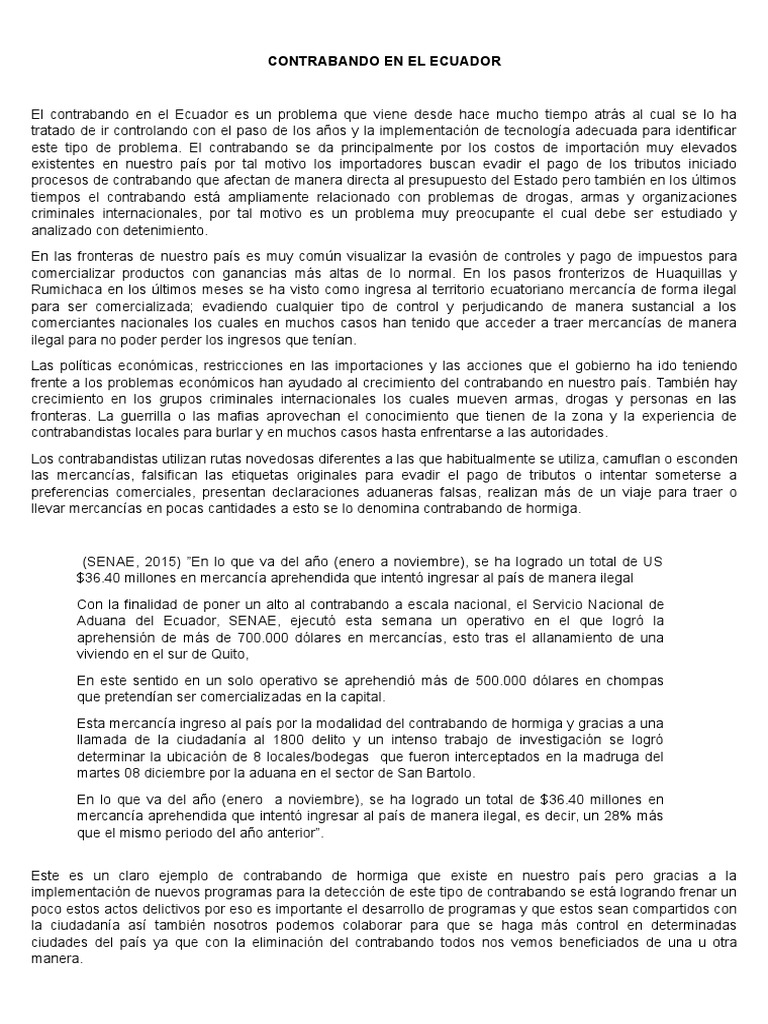 CONTRABANDO EN EL ECUADOR

El contrabando en el Ecuador es un problema que viene desde hace mucho tiempo atrás al cual se lo ha tratado de ir controlando con el paso de los años y la implementación de tecnología adecuada para identificar este tipo de problema. El contrabando se da principalmente por los costos de importación muy elevados existentes en nuestro país por tal motivo los importadores buscan evadir el pago de los tributos iniciado procesos de contrabando que afectan de manera directa al presupuesto del Estado pero también en los últimos tiempos el contrabando está ampliamente relacionado con problemas de drogas, armas y organizaciones criminales internacionales, por tal motivo es un problema muy preocupante el cual debe ser estudiado y analizado con detenimiento.

En las fronteras de nuestro país es muy común visualizar la evasión de controles y pago de impuestos para comercializar productos con ganancias más altas de lo normal. En los pasos fronterizos de Huaquillas y Rumichaca en los últimos meses se ha visto como ingresa al territorio ecuatoriano mercancía de forma ilegal para ser comercializada; evadiendo cualquier tipo de control y perjudicando de manera sustancial a los comerciantes nacionales los cuales en muchos casos han tenido que acceder a traer mercancías de manera ilegal para no poder perder los ingresos que tenían.

Las políticas económicas, restricciones en las importaciones y las acciones que el gobierno ha ido teniendo frente a los problemas económicos han ayudado al crecimiento del contrabando en nuestro país. También hay crecimiento en los grupos criminales internacionales los cuales mueven armas, drogas y personas en las fronteras. La guerrilla o las mafias aprovechan el conocimiento que tienen de la zona y la experiencia de contrabandistas locales para burlar y en muchos casos hasta enfrentarse a las autoridades.

Los contrabandistas utilizan rutas novedosas diferentes a las que habitualmente se utiliza, camuflan o esconden las mercancías, falsifican las etiquetas originales para evadir el pago de tributos o intentar someterse a preferencias comerciales, presentan declaraciones aduaneras falsas, realizan más de un viaje para traer o llevar mercancías en pocas cantidades a esto se lo denomina contrabando de hormiga.

(SENAE, 2015) "En lo que va del año (enero a noviembre), se ha logrado un total de US $36.40 millones en mercancía aprehendida que intentó ingresar al país de manera ilegal

Con la finalidad de poner un alto al contrabando a escala nacional, el Servicio Nacional de Aduana del Ecuador, SENAE, ejecutó esta semana un operativo en el que logró la aprehensión de más de 700.000 dólares en mercancías, esto tras el allanamiento de una viviendo en el sur de Quito,

En este sentido en un solo operativo se aprehendió más de 500.000 dólares en chompas que pretendían ser comercializadas en la capital.

Esta mercancía ingreso al país por la modalidad del contrabando de hormiga y gracias a una llamada de la ciudadanía al 1800 delito y un intenso trabajo de investigación se logró determinar la ubicación de 8 locales/bodegas que fueron interceptados en la madruga del martes 08 diciembre por la aduana en el sector de San Bartolo.

En lo que va del año (enero a noviembre), se ha logrado un total de $36.40 millones en mercancía aprehendida que intentó ingresar al país de manera ilegal, es decir, un 28% más que el mismo periodo del año anterior".

Este es un claro ejemplo de contrabando de hormiga que existe en nuestro país pero gracias a la implementación de nuevos programas para la detección de este tipo de contrabando se está logrando frenar un poco estos actos delictivos por eso es importante el desarrollo de programas y que estos sean compartidos con la ciudadanía así también nosotros podemos colaborar para que se haga más control en determinadas ciudades del país ya que con la eliminación del contrabando todos nos vemos beneficiados de una u otra manera.